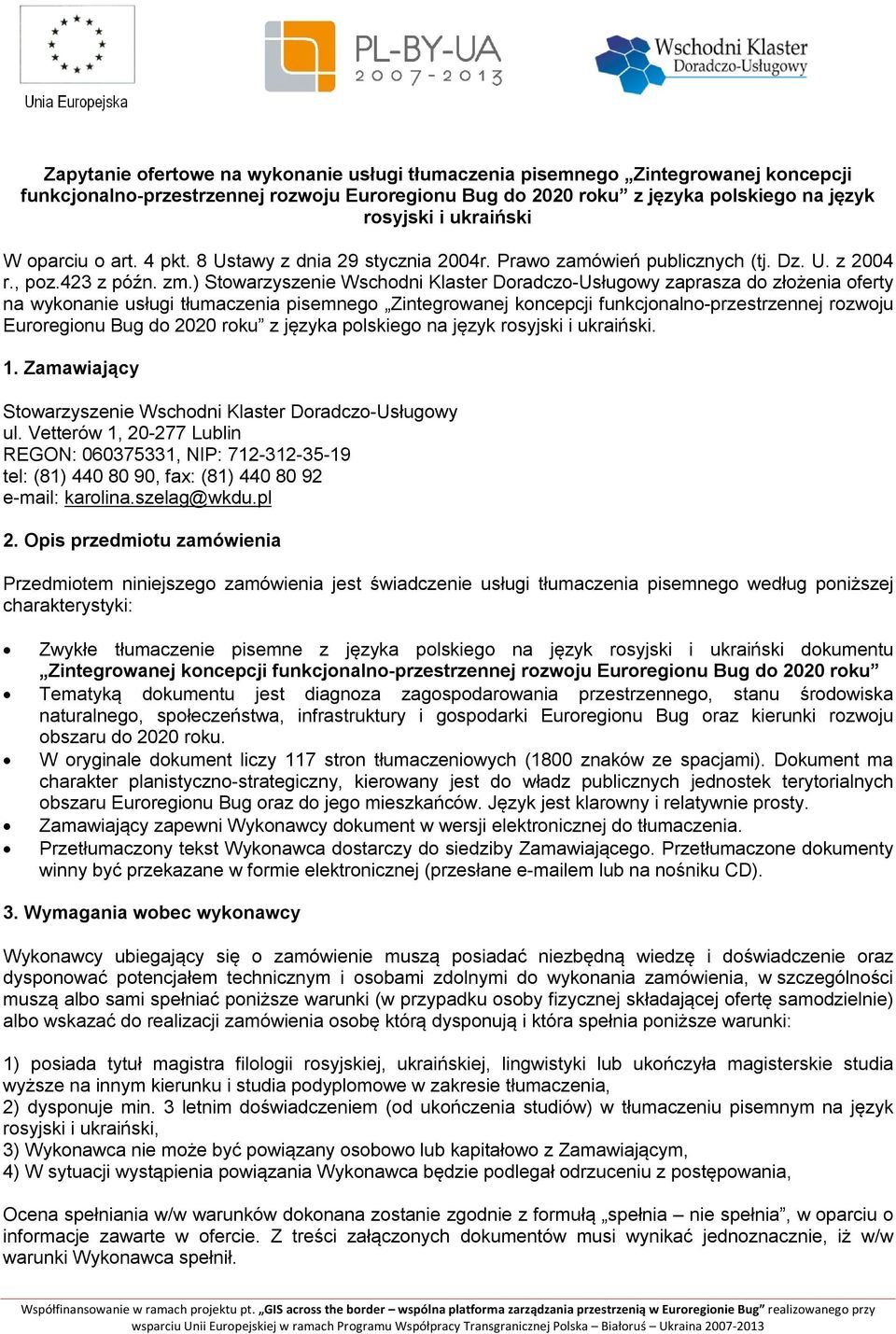 Unia Europejska

PL-BY-UA
2007-2013

Wschodni Klaster
Doradczo-Usługowy

Zapytanie ofertowe na wykonanie usługi tłumaczenia pisemnego „Zintegrowanej koncepcji funkcjonalno-przestrzennej rozwoju Euroregionu Bug do 2020 roku” z języka polskiego na język rosyjski i ukraiński

W oparciu o art. 4 pkt. 8 Ustawy z dnia 29 stycznia 2004r. Prawo zamówień publicznych (tj. Dz. U. z 2004 r., poz.423 z późn. zm.) Stowarzyszenie Wschodni Klaster Doradczo-Usługowy zaprasza do złożenia oferty na wykonanie usługi tłumaczenia pisemnego „Zintegrowanej koncepcji funkcjonalno-przestrzennej rozwoju Euroregionu Bug do 2020 roku” z języka polskiego na język rosyjski i ukraiński.

1. Zamawiający

Stowarzyszenie Wschodni Klaster Doradczo-Usługowy
ul. Vetterów 1, 20-277 Lublin
REGON: 060375331, NIP: 712-312-35-19
tel: (81) 440 80 90, fax: (81) 440 80 92
e-mail: karolina.szelag@wkdu.pl

2. Opis przedmiotu zamówienia

Przedmiotem niniejszego zamówienia jest świadczenie usługi tłumaczenia pisemnego według poniższej charakterystyki:

• Zwykłe tłumaczenie pisemne z języka polskiego na język rosyjski i ukraiński dokumentu „Zintegrowanej koncepcji funkcjonalno-przestrzennej rozwoju Euroregionu Bug do 2020 roku”
• Tematyką dokumentu jest diagnoza zagospodarowania przestrzennego, stanu środowiska naturalnego, społeczeństwa, infrastruktury i gospodarki Euroregionu Bug oraz kierunki rozwoju obszaru do 2020 roku.
• W oryginale dokument liczy 117 stron tłumaczeniowych (1800 znaków ze spacjami). Dokument ma charakter planistyczno-strategiczny, kierowany jest do władz publicznych jednostek terytorialnych obszaru Euroregionu Bug oraz do jego mieszkańców. Język jest klarowny i relatywnie prosty.
• Zamawiający zapewni Wykonawcy dokument w wersji elektronicznej do tłumaczenia.
• Przetłumaczony tekst Wykonawca dostarczy do siedziby Zamawiającego. Przetłumaczone dokumenty winny być przekazane w formie elektronicznej (przesłane e-mailem lub na nośniku CD).

3. Wymagania wobec wykonawcy

Wykonawcy ubiegający się o zamówienie muszą posiadać niezbędną wiedzę i doświadczenie oraz dysponować potencjałem technicznym i osobami zdolnymi do wykonania zamówienia, w szczególności muszą albo sami spełniać poniższe warunki (w przypadku osoby fizycznej składającej ofertę samodzielnie) albo wskazać do realizacji zamówienia osobę którą dysponują i która spełnia poniższe warunki:

1) posiada tytuł magistra filologii rosyjskiej, ukraińskiej, lingwistyki lub ukończyła magisterskie studia wyższe na innym kierunku i studia podyplomowe w zakresie tłumaczenia,
2) dysponuje min. 3 letnim doświadczeniem (od ukończenia studiów) w tłumaczeniu pisemnym na język rosyjski i ukraiński,
3) Wykonawca nie może być powiązany osobowo lub kapitałowo z Zamawiającym,
4) W sytuacji wystąpienia powiązania Wykonawca będzie podlegał odrzuceniu z postępowania,

Ocena spełniania w/w warunków dokonana zostanie zgodnie z formułą „spełnia – nie spełnia”, w oparciu o informacje zawarte w ofercie. Z treści załączonych dokumentów musi wynikać jednoznacznie, iż w/w warunki Wykonawca spełnił.

Współfinansowanie w ramach projektu pt. „GIS across the border – wspólna platforma zarządzania przestrzenią w Euroregionie Bug” realizowanego przy wsparciu Unii Europejskiej w ramach Programu Współpracy Transgranicznej Polska – Białoruś – Ukraina 2007-2013